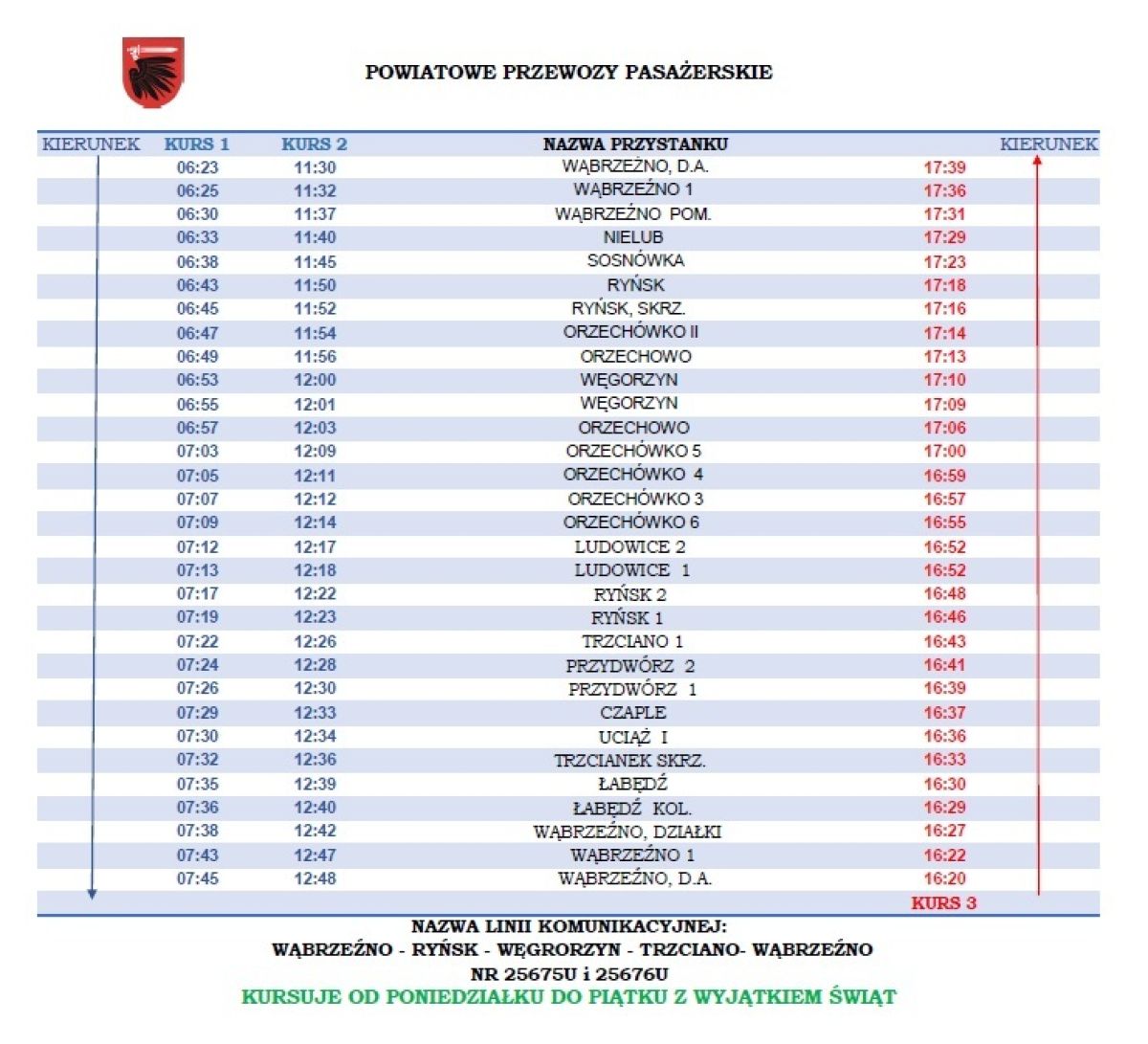 POWIATOWE PRZEWOZY PASAŻERSKIE

| KIERUNEK | KURS 1 | KURS 2 | NAZWA PRZYSTANKU | | KIERUNEK |
|---|---|---|---|---|---|
| | 06:23 | 11:30 | WĄBRZEŹNO, D.A. | 17:39 | |
| | 06:25 | 11:32 | WĄBRZEŹNO 1 | 17:36 | |
| | 06:30 | 11:37 | WĄBRZEŹNO POM. | 17:31 | |
| | 06:33 | 11:40 | NIELUB | 17:29 | |
| | 06:38 | 11:45 | SOSNÓWKA | 17:23 | |
| | 06:43 | 11:50 | RYŃSK | 17:18 | |
| | 06:45 | 11:52 | RYŃSK, SKRZ. | 17:16 | |
| | 06:47 | 11:54 | ORZECHÓWKO II | 17:14 | |
| | 06:49 | 11:56 | ORZECHOWO | 17:13 | |
| | 06:53 | 12:00 | WĘGORZYN | 17:10 | |
| | 06:55 | 12:01 | WĘGORZYN | 17:09 | |
| | 06:57 | 12:03 | ORZECHOWO | 17:06 | |
| | 07:03 | 12:09 | ORZECHÓWKO 5 | 17:00 | |
| | 07:05 | 12:11 | ORZECHÓWKO 4 | 16:59 | |
| | 07:07 | 12:12 | ORZECHÓWKO 3 | 16:57 | |
| | 07:09 | 12:14 | ORZECHÓWKO 6 | 16:55 | |
| | 07:12 | 12:17 | LUDOWICE 2 | 16:52 | |
| | 07:13 | 12:18 | LUDOWICE 1 | 16:52 | |
| | 07:17 | 12:22 | RYŃSK 2 | 16:48 | |
| | 07:19 | 12:23 | RYŃSK 1 | 16:46 | |
| | 07:22 | 12:26 | TRZCIANO 1 | 16:43 | |
| | 07:24 | 12:28 | PRZYDWÓRZ 2 | 16:41 | |
| | 07:26 | 12:30 | PRZYDWÓRZ 1 | 16:39 | |
| | 07:29 | 12:33 | CZAPLE | 16:37 | |
| | 07:30 | 12:34 | UCIĄŻ I | 16:36 | |
| | 07:32 | 12:36 | TRZCIANEK SKRZ. | 16:33 | |
| | 07:35 | 12:39 | ŁABĘDŹ | 16:30 | |
| | 07:36 | 12:40 | ŁABĘDŹ KOL. | 16:29 | |
| | 07:38 | 12:42 | WĄBRZEŹNO, DZIAŁKI | 16:27 | |
| | 07:43 | 12:47 | WĄBRZEŹNO 1 | 16:22 | |
| | 07:45 | 12:48 | WĄBRZEŹNO, D.A. | 16:20 | |
| | | | | KURS 3 | |

NAZWA LINII KOMUNIKACYJNEJ:
WĄBRZEŹNO - RYŃSK - WĘGRORZYN - TRZCIANO- WĄBRZEŹNO
NR 25675U i 25676U
KURSUJE OD PONIEDZIAŁKU DO PIĄTKU Z WYJĄTKIEM ŚWIĄT